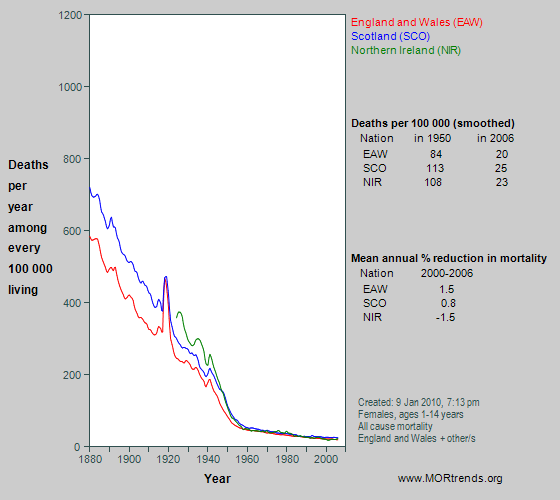 1200
1000
800
600
400
200
0

Deaths per year among every 100 000 living

1880 1900 1920 1940 1960 1980 2000

Year

England and Wales (EAW)
Scotland (SCO)
Northern Ireland (NIR)

Deaths per 100 000 (smoothed)

| Nation | in 1950 | in 2006 |
|---|---|---|
| EAW | 84 | 20 |
| SCO | 113 | 25 |
| NIR | 108 | 23 |

Mean annual % reduction in mortality

| Nation | 2000-2006 |
|---|---|
| EAW | 1.5 |
| SCO | 0.8 |
| NIR | -1.5 |

Created: 9 Jan 2010, 7:13 pm
Females, ages 1-14 years
All cause mortality
England and Wales + other/s

www.MORtrends.org